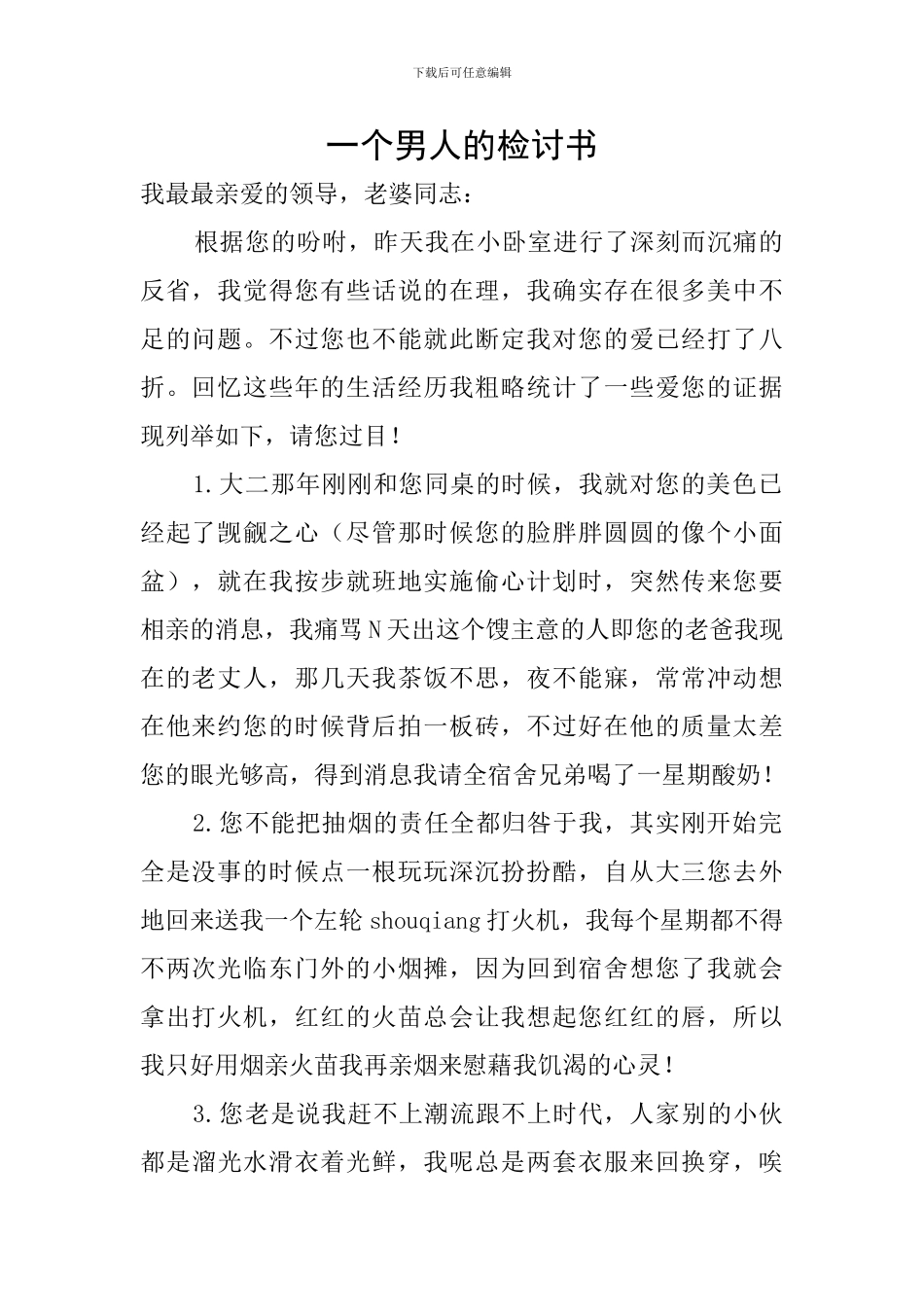 下载后可任意编辑

一个男人的检讨书

我最最亲爱的领导，老婆同志：

根据您的吩咐，昨天我在小卧室进行了深刻而沉痛的反省，我觉得您有些话说的在理，我确实存在很多美中不足的问题。不过您也不能就此断定我对您的爱已经打了八折。回忆这些年的生活经历我粗略统计了一些爱您的证据现列举如下，请您过目！

1.大二那年刚刚和您同桌的时候，我就对您的美色已经起了觊觎之心（尽管那时候您的脸胖胖圆圆的像个小面盆），就在我按步就班地实施偷心计划时，突然传来您要相亲的消息，我痛骂N天出这个馊主意的人即您的老爸我现在的老丈人，那几天我茶饭不思，夜不能寐，常常冲动想在他来约您的时候背后拍一板砖，不过好在他的质量太差您的眼光够高，得到消息我请全宿舍兄弟喝了一星期酸奶！

2.您不能把抽烟的责任全都归咎于我，其实刚开始完全是没事的时候点一根玩玩深沉扮扮酷，自从大三您去外地回来送我一个左轮shouqiang打火机，我每个星期都不得不两次光临东门外的小烟摊，因为回到宿舍想您了我就会拿出打火机，红红的火苗总会让我想起您红红的唇，所以我只好用烟亲火苗我再亲烟来慰藉我饥渴的心灵！

3.您老是说我赶不上潮流跟不上时代，人家别的小伙都是溜光水滑衣着光鲜，我呢总是两套衣服来回换穿，唉